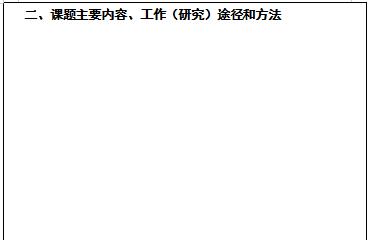 二、课题主要内容、工作（研究）途径和方法